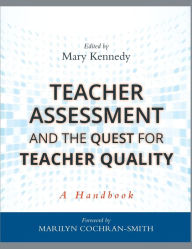 Edited by
Mary Kennedy

TEACHER ASSESSMENT AND THE QUEST FOR TEACHER QUALITY

A Handbook

Foreword by
MARILYN COCHRAN-SMITH